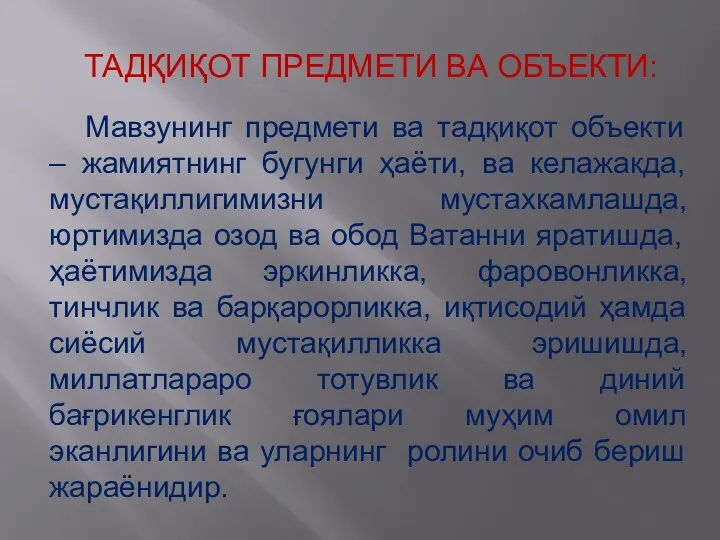 ТАДҚИҚОТ ПРЕДМЕТИ ВА ОБЪЕКТИ:

Мавзунинг предмети ва тадқиқот объекти – жамиятнинг бугунги ҳаёти, ва келажакда, мустақиллигимизни мустахкамлашда, юртимизда озод ва обод Ватанни яратишда, ҳаётимизда эркинликка, фаровонликка, тинчлик ва барқарорликка, иқтисодий ҳамда сиёсий мустақилликка эришишда, миллатлараро тотувлик ва диний бағрикенглик ғоялари муҳим омил эканлигини ва уларнинг ролини очиб бериш жараёнидир.